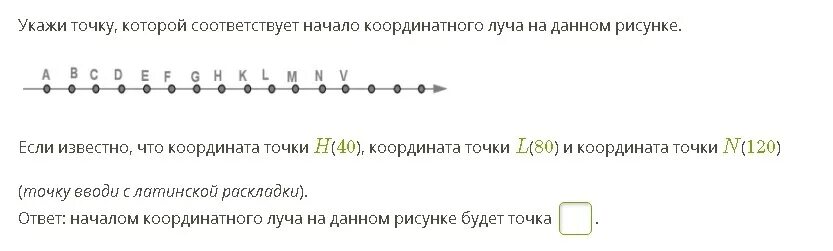 Укажи точку, которой соответствует начало координатного луча на данном рисунке.

A B C D E F G H K L M N V

Если известно, что координата точки $H(40)$, координата точки $L(80)$ и координата точки $N(120)$

(точку вводи с латинской раскладки).
Ответ: началом координатного луча на данном рисунке будет точка .